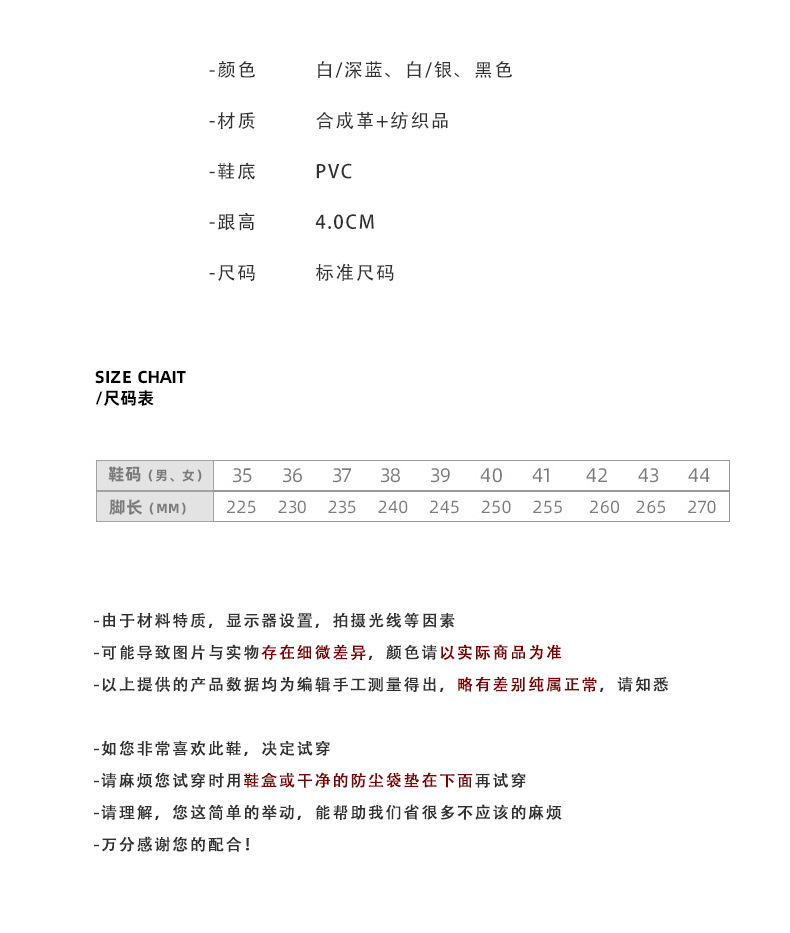 -颜色　白/深蓝、白/银、黑色

-材质　合成革+纺织品

-鞋底　PVC

-跟高　4.0CM

-尺码　标准尺码

SIZE CHAIT
/尺码表

| 鞋码（男、女） | 35 | 36 | 37 | 38 | 39 | 40 | 41 | 42 | 43 | 44 |
|---|---|---|---|---|---|---|---|---|---|---|
| 脚长（MM） | 225 | 230 | 235 | 240 | 245 | 250 | 255 | 260 | 265 | 270 |

-由于材料特质，显示器设置，拍摄光线等因素
-可能导致图片与实物存在细微差异，颜色请以实际商品为准
-以上提供的产品数据均为编辑手工测量得出，略有差别纯属正常，请知悉

-如您非常喜欢此鞋，决定试穿
-请麻烦您试穿时用鞋盒或干净的防尘袋垫在下面再试穿
-请理解，您这简单的举动，能帮助我们省很多不应该的麻烦
-万分感谢您的配合！